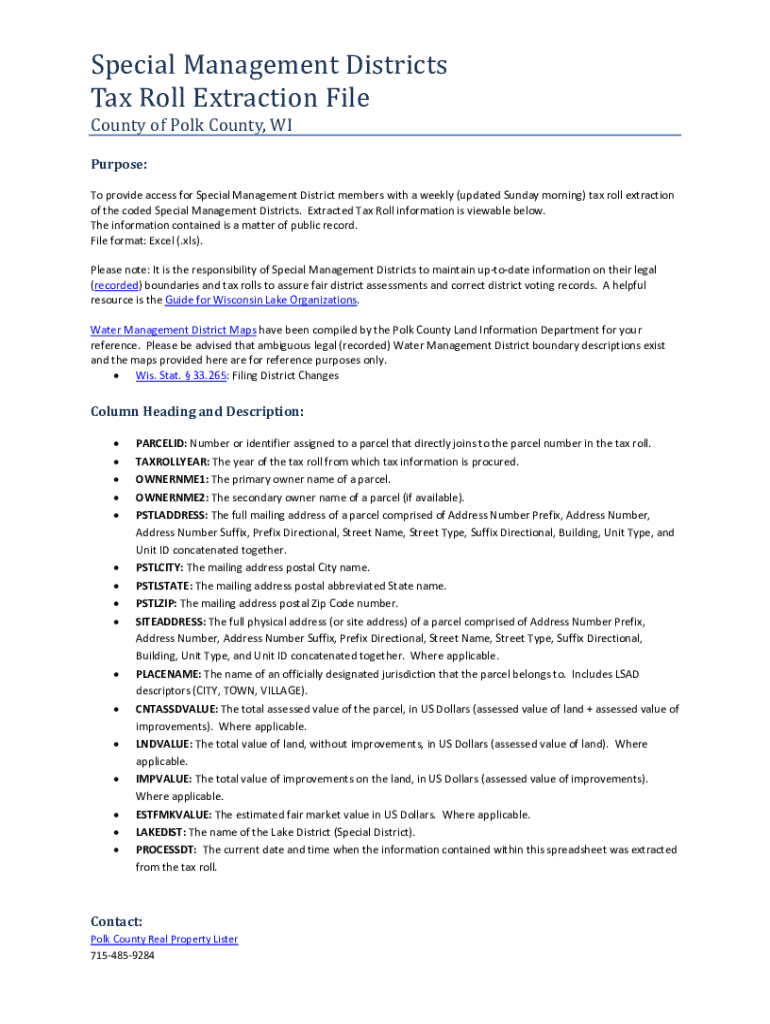 Special Management Districts
Tax Roll Extraction File

County of Polk County, WI

Purpose:

To provide access for Special Management District members with a weekly (updated Sunday morning) tax roll extraction of the coded Special Management Districts. Extracted Tax Roll information is viewable below.
The information contained is a matter of public record.
File format: Excel (.xls).

Please note: It is the responsibility of Special Management Districts to maintain up-to-date information on their legal (recorded) boundaries and tax rolls to assure fair district assessments and correct district voting records. A helpful resource is the Guide for Wisconsin Lake Organizations.

Water Management District Maps have been compiled by the Polk County Land Information Department for your reference. Please be advised that ambiguous legal (recorded) Water Management District boundary descriptions exist and the maps provided here are for reference purposes only.
• Wis. Stat. § 33.265: Filing District Changes

Column Heading and Description:

• PARCELID: Number or identifier assigned to a parcel that directly joins to the parcel number in the tax roll.
• TAXROLLYEAR: The year of the tax roll from which tax information is procured.
• OWNERNME1: The primary owner name of a parcel.
• OWNERNME2: The secondary owner name of a parcel (if available).
• PSTLADDRESS: The full mailing address of a parcel comprised of Address Number Prefix, Address Number, Address Number Suffix, Prefix Directional, Street Name, Street Type, Suffix Directional, Building, Unit Type, and Unit ID concatenated together.
• PSTLCITY: The mailing address postal City name.
• PSTLSTATE: The mailing address postal abbreviated State name.
• PSTLZIP: The mailing address postal Zip Code number.
• SITEADDRESS: The full physical address (or site address) of a parcel comprised of Address Number Prefix, Address Number, Address Number Suffix, Prefix Directional, Street Name, Street Type, Suffix Directional, Building, Unit Type, and Unit ID concatenated together. Where applicable.
• PLACENAME: The name of an officially designated jurisdiction that the parcel belongs to. Includes LSAD descriptors (CITY, TOWN, VILLAGE).
• CNTASSDVALUE: The total assessed value of the parcel, in US Dollars (assessed value of land + assessed value of improvements). Where applicable.
• LNDVALUE: The total value of land, without improvements, in US Dollars (assessed value of land). Where applicable.
• IMPVALUE: The total value of improvements on the land, in US Dollars (assessed value of improvements). Where applicable.
• ESTFMKVALUE: The estimated fair market value in US Dollars. Where applicable.
• LAKEDIST: The name of the Lake District (Special District).
• PROCESSDT: The current date and time when the information contained within this spreadsheet was extracted from the tax roll.

Contact:
Polk County Real Property Lister
715-485-9284